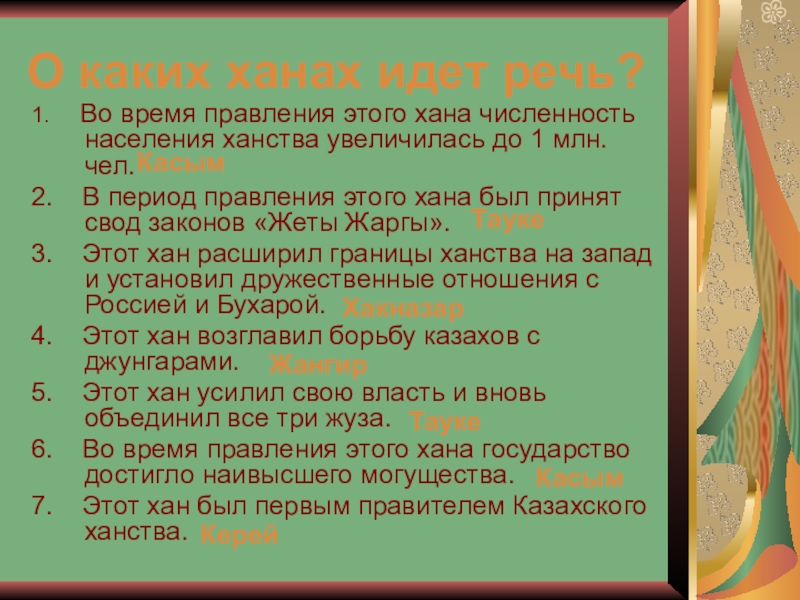 О каких ханах идет речь?

1. Во время правления этого хана численность населения ханства увеличилась до 1 млн. чел. Касым

2. В период правления этого хана был принят свод законов «Жеты Жаргы». Тауке

3. Этот хан расширил границы ханства на запад и установил дружественные отношения с Россией и Бухарой. Хакназар

4. Этот хан возглавил борьбу казахов с джунгарами. Жангир

5. Этот хан усилил свою власть и вновь объединил все три жуза. Тауке

6. Во время правления этого хана государство достигло наивысшего могущества. Касым

7. Этот хан был первым правителем Казахского ханства. Керей